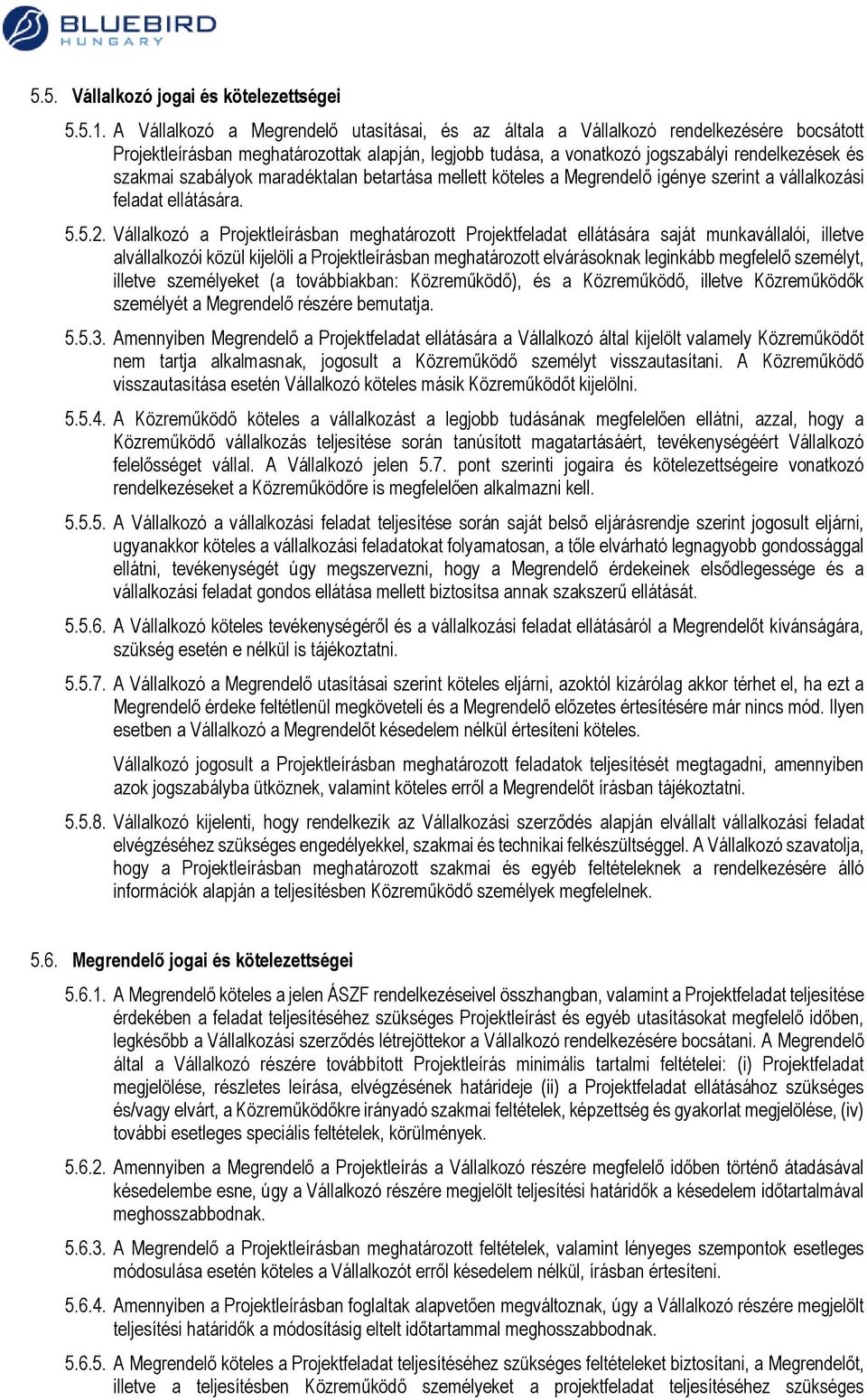 BLUEBIRD
HUNGARY

5.5. Vállalkozó jogai és kötelezettségei

5.5.1. A Vállalkozó a Megrendelő utasításai, és az általa a Vállalkozó rendelkezésére bocsátott Projektleírásban meghatározottak alapján, legjobb tudása, a vonatkozó jogszabályi rendelkezések és szakmai szabályok maradéktalan betartása mellett köteles a Megrendelő igénye szerint a vállalkozási feladat ellátására.

5.5.2. Vállalkozó a Projektleírásban meghatározott Projektfeladat ellátására saját munkavállalói, illetve alvállalkozói közül kijelöli a Projektleírásban meghatározott elvárásoknak leginkább megfelelő személyt, illetve személyeket (a továbbiakban: Közreműködő), és a Közreműködő, illetve Közreműködők személyét a Megrendelő részére bemutatja.

5.5.3. Amennyiben Megrendelő a Projektfeladat ellátására a Vállalkozó által kijelölt valamely Közreműködőt nem tartja alkalmasnak, jogosult a Közreműködő személyt visszautasítani. A Közreműködő visszautasítása esetén Vállalkozó köteles másik Közreműködőt kijelölni.

5.5.4. A Közreműködő köteles a vállalkozást a legjobb tudásának megfelelően ellátni, azzal, hogy a Közreműködő vállalkozás teljesítése során tanúsított magatartásáért, tevékenységéért Vállalkozó felelősséget vállal. A Vállalkozó jelen 5.7. pont szerinti jogaira és kötelezettségeire vonatkozó rendelkezéseket a Közreműködőre is megfelelően alkalmazni kell.

5.5.5. A Vállalkozó a vállalkozási feladat teljesítése során saját belső eljárásrendje szerint jogosult eljárni, ugyanakkor köteles a vállalkozási feladatokat folyamatosan, a tőle elvárható legnagyobb gondossággal ellátni, tevékenységét úgy megszervezni, hogy a Megrendelő érdekeinek elsődlegessége és a vállalkozási feladat gondos ellátása mellett biztosítsa annak szakszerű ellátását.

5.5.6. A Vállalkozó köteles tevékenységéről és a vállalkozási feladat ellátásáról a Megrendelőt kívánságára, szükség esetén e nélkül is tájékoztatni.

5.5.7. A Vállalkozó a Megrendelő utasításai szerint köteles eljárni, azoktól kizárólag akkor térhet el, ha ezt a Megrendelő érdeke feltétlenül megköveteli és a Megrendelő előzetes értesítésére már nincs mód. Ilyen esetben a Vállalkozó a Megrendelőt késedelem nélkül értesíteni köteles.

Vállalkozó jogosult a Projektleírásban meghatározott feladatok teljesítését megtagadni, amennyiben azok jogszabályba ütköznek, valamint köteles erről a Megrendelőt írásban tájékoztatni.

5.5.8. Vállalkozó kijelenti, hogy rendelkezik az Vállalkozási szerződés alapján elvállalt vállalkozási feladat elvégzéséhez szükséges engedélyekkel, szakmai és technikai felkészültséggel. A Vállalkozó szavatolja, hogy a Projektleírásban meghatározott szakmai és egyéb feltételeknek a rendelkezésére álló információk alapján a teljesítésben Közreműködő személyek megfelelnek.

5.6. Megrendelő jogai és kötelezettségei

5.6.1. A Megrendelő köteles a jelen ÁSZF rendelkezéseivel összhangban, valamint a Projektfeladat teljesítése érdekében a feladat teljesítéséhez szükséges Projektleírást és egyéb utasításokat megfelelő időben, legkésőbb a Vállalkozási szerződés létrejöttekor a Vállalkozó rendelkezésére bocsátani. A Megrendelő által a Vállalkozó részére továbbított Projektleírás minimális tartalmi feltételei: (i) Projektfeladat megjelölése, részletes leírása, elvégzésének határideje (ii) a Projektfeladat ellátásához szükséges és/vagy elvárt, a Közreműködőkre irányadó szakmai feltételek, képzettség és gyakorlat megjelölése, (iv) további esetleges speciális feltételek, körülmények.

5.6.2. Amennyiben a Megrendelő a Projektleírás a Vállalkozó részére megfelelő időben történő átadásával késedelembe esne, úgy a Vállalkozó részére megjelölt teljesítési határidők a késedelem időtartalmával meghosszabbodnak.

5.6.3. A Megrendelő a Projektleírásban meghatározott feltételek, valamint lényeges szempontok esetleges módosulása esetén köteles a Vállalkozót erről késedelem nélkül, írásban értesíteni.

5.6.4. Amennyiben a Projektleírásban foglaltak alapvetően megváltoznak, úgy a Vállalkozó részére megjelölt teljesítési határidők a módosításig eltelt időtartammal meghosszabbodnak.

5.6.5. A Megrendelő köteles a Projektfeladat teljesítéséhez szükséges feltételeket biztosítani, a Megrendelőt, illetve a teljesítésben Közreműködő személyeket a projektfeladat teljesítéséhez szükséges